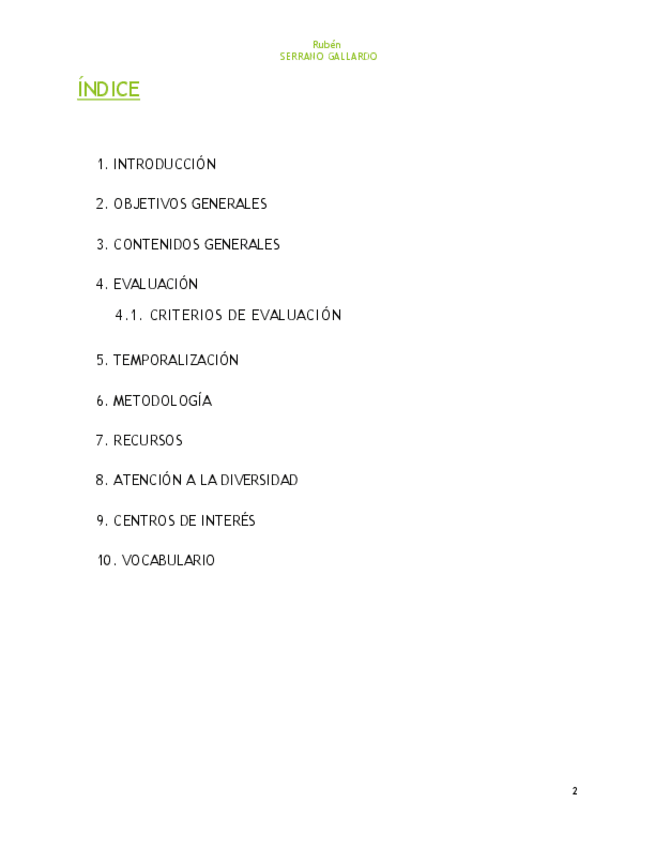 Rubén
SERRANO GALLARDO

ÍNDICE

1. INTRODUCCIÓN

2. OBJETIVOS GENERALES

3. CONTENIDOS GENERALES

4. EVALUACIÓN

4.1. CRITERIOS DE EVALUACIÓN

5. TEMPORALIZACIÓN

6. METODOLOGÍA

7. RECURSOS

8. ATENCIÓN A LA DIVERSIDAD

9. CENTROS DE INTERÉS

10. VOCABULARIO

2